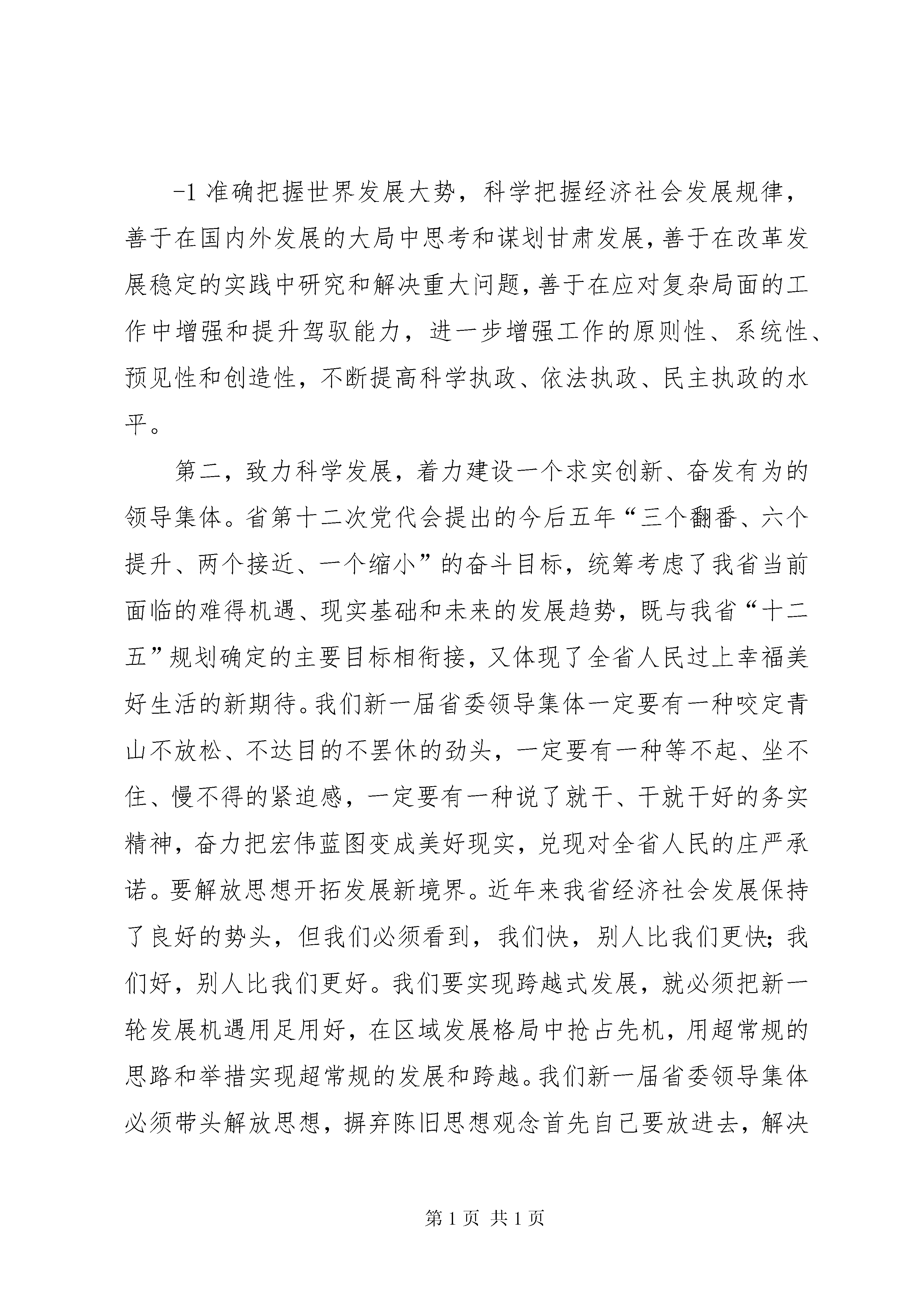 -1 准确把握世界发展大势，科学把握经济社会发展规律，善于在国内外发展的大局中思考和谋划甘肃发展，善于在改革发展稳定的实践中研究和解决重大问题，善于在应对复杂局面的工作中增强和提升驾驭能力，进一步增强工作的原则性、系统性、预见性和创造性，不断提高科学执政、依法执政、民主执政的水平。

第二，致力科学发展，着力建设一个求实创新、奋发有为的领导集体。省第十二次党代会提出的今后五年“三个翻番、六个提升、两个接近、一个缩小”的奋斗目标，统筹考虑了我省当前面临的难得机遇、现实基础和未来的发展趋势，既与我省“十二五”规划确定的主要目标相衔接，又体现了全省人民过上幸福美好生活的新期待。我们新一届省委领导集体一定要有一种咬定青山不放松、不达目的不罢休的劲头，一定要有一种等不起、坐不住、慢不得的紧迫感，一定要有一种说了就干、干就干好的务实精神，奋力把宏伟蓝图变成美好现实，兑现对全省人民的庄严承诺。要解放思想开拓发展新境界。近年来我省经济社会发展保持了良好的势头，但我们必须看到，我们快，别人比我们更快;我们好，别人比我们更好。我们要实现跨越式发展，就必须把新一轮发展机遇用足用好，在区域发展格局中抢占先机，用超常规的思路和举措实现超常规的发展和跨越。我们新一届省委领导集体必须带头解放思想，摒弃陈旧思想观念首先自己要放进去，解决

第 1 页 共 1 页